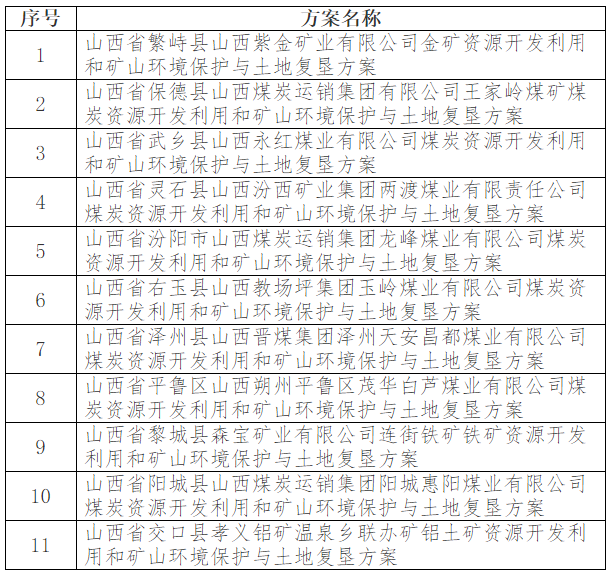 | 序号 | 方案名称 |
|---|---|
| 1 | 山西省繁峙县山西紫金矿业有限公司金矿资源开发利用和矿山环境保护与土地复垦方案 |
| 2 | 山西省保德县山西煤炭运销集团有限公司王家岭煤矿煤炭资源开发利用和矿山环境保护与土地复垦方案 |
| 3 | 山西省武乡县山西永红煤业有限公司煤炭资源开发利用和矿山环境保护与土地复垦方案 |
| 4 | 山西省灵石县山西汾西矿业集团两渡煤业有限责任公司煤炭资源开发利用和矿山环境保护与土地复垦方案 |
| 5 | 山西省汾阳市山西煤炭运销集团龙峰煤业有限公司煤炭资源开发利用和矿山环境保护与土地复垦方案 |
| 6 | 山西省右玉县山西教场坪集团玉岭煤业有限公司煤炭资源开发利用和矿山环境保护与土地复垦方案 |
| 7 | 山西省泽州县山西晋煤集团泽州天安昌都煤业有限公司煤炭资源开发利用和矿山环境保护与土地复垦方案 |
| 8 | 山西省平鲁区山西朔州平鲁区茂华白芦煤业有限公司煤炭资源开发利用和矿山环境保护与土地复垦方案 |
| 9 | 山西省黎城县森宝矿业有限公司连街铁矿铁矿资源开发利用和矿山环境保护与土地复垦方案 |
| 10 | 山西省阳城县山西煤炭运销集团阳城惠阳煤业有限公司煤炭资源开发利用和矿山环境保护与土地复垦方案 |
| 11 | 山西省交口县孝义铝矿温泉乡联办矿铝土矿资源开发利用和矿山环境保护与土地复垦方案 |